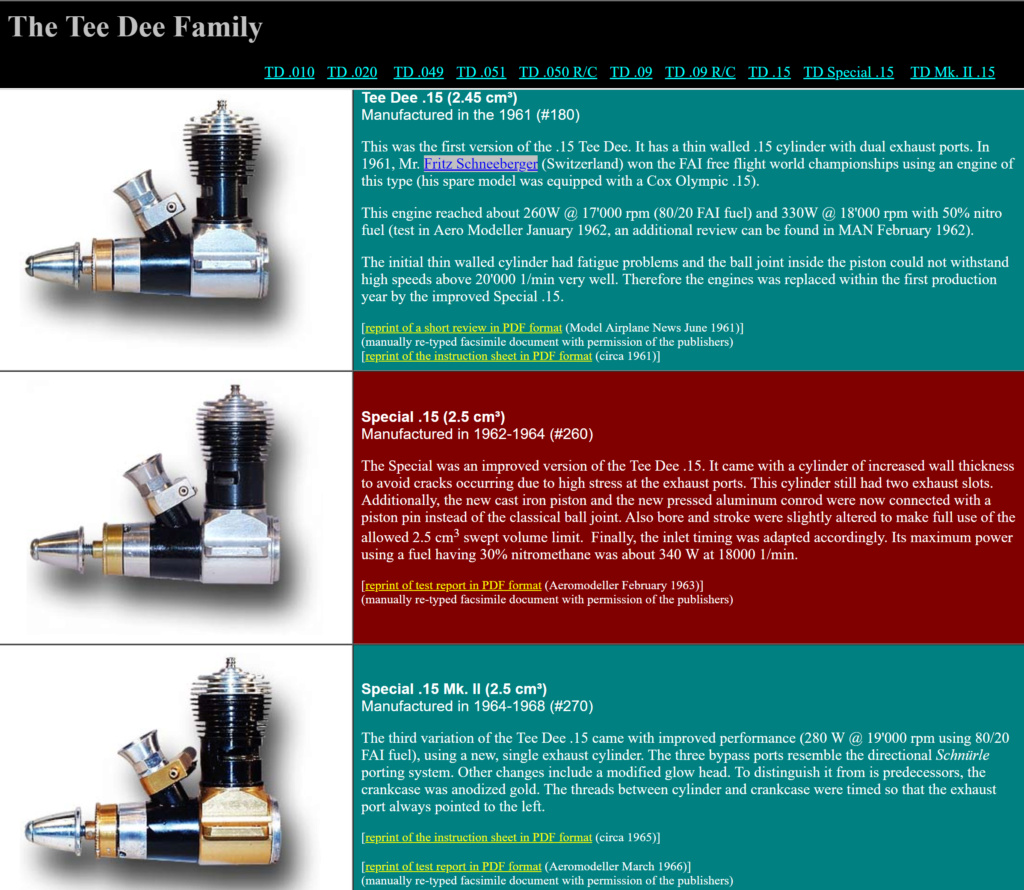 The Tee Dee Family

TD .010 TD .020 TD .049 TD .051 TD .050 R/C TD .09 TD .09 R/C TD .15 TD Special .15 TD Mk. II .15

Tee Dee .15 (2.45 cm³)
Manufactured in the 1961 (#180)

This was the first version of the .15 Tee Dee. It has a thin walled .15 cylinder with dual exhaust ports. In 1961, Mr. Fritz Schneeberger (Switzerland) won the FAI free flight world championships using an engine of this type (his spare model was equipped with a Cox Olympic .15).

This engine reached about 260W @ 17'000 rpm (80/20 FAI fuel) and 330W @ 18'000 rpm with 50% nitro fuel (test in Aero Modeller January 1962, an additional review can be found in MAN February 1962).

The initial thin walled cylinder had fatigue problems and the ball joint inside the piston could not withstand high speeds above 20'000 1/min very well. Therefore the engines was replaced within the first production year by the improved Special .15.

[reprint of a short review in PDF format (Model Airplane News June 1961)]
(manually re-typed facsimile document with permission of the publishers)
[reprint of the instruction sheet in PDF format (circa 1961)]

Special .15 (2.5 cm³)
Manufactured in 1962-1964 (#260)

The Special was an improved version of the Tee Dee .15. It came with a cylinder of increased wall thickness to avoid cracks occurring due to high stress at the exhaust ports. This cylinder still had two exhaust slots. Additionally, the new cast iron piston and the new pressed aluminum conrod were now connected with a piston pin instead of the classical ball joint. Also bore and stroke were slightly altered to make full use of the allowed 2.5 cm$^3$ swept volume limit. Finally, the inlet timing was adapted accordingly. Its maximum power using a fuel having 30% nitromethane was about 340 W at 18000 1/min.

[reprint of test report in PDF format (Aeromodeller February 1963)]
(manually re-typed facsimile document with permission of the publishers)

Special .15 Mk. II (2.5 cm³)
Manufactured in 1964-1968 (#270)

The third variation of the Tee Dee .15 came with improved performance (280 W @ 19'000 rpm using 80/20 FAI fuel), using a new, single exhaust cylinder. The three bypass ports resemble the directional Schnürle porting system. Other changes include a modified glow head. To distinguish it from is predecessors, the crankcase was anodized gold. The threads between cylinder and crankcase were timed so that the exhaust port always pointed to the left.

[reprint of the instruction sheet in PDF format (circa 1965)]

[reprint of test report in PDF format (Aeromodeller March 1966)]
(manually re-typed facsimile document with permission of the publishers)